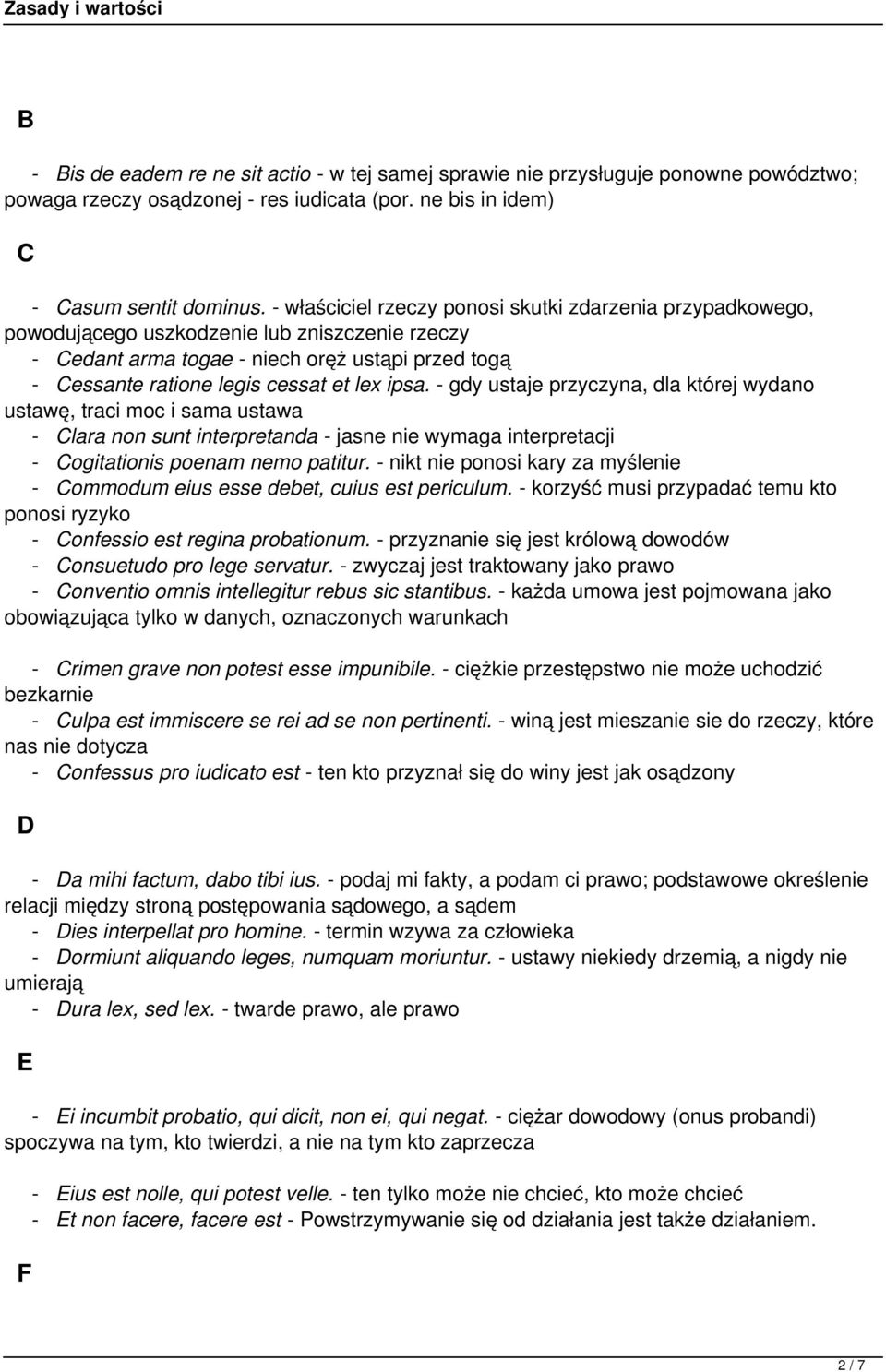 Zasady i wartości

B

- Bis de eadem re ne sit actio - w tej samej sprawie nie przysługuje ponowne powództwo; powaga rzeczy osądzonej - res iudicata (por. ne bis in idem)

C

- Casum sentit dominus. - właściciel rzeczy ponosi skutki zdarzenia przypadkowego, powodującego uszkodzenie lub zniszczenie rzeczy
- Cedant arma togae - niech oręż ustąpi przed togą
- Cessante ratione legis cessat et lex ipsa. - gdy ustaje przyczyna, dla której wydano ustawę, traci moc i sama ustawa
- Clara non sunt interpretanda - jasne nie wymaga interpretacji
- Cogitationis poenam nemo patitur. - nikt nie ponosi kary za myślenie
- Commodum eius esse debet, cuius est periculum. - korzyść musi przypadać temu kto ponosi ryzyko
- Confessio est regina probationum. - przyznanie się jest królową dowodów
- Consuetudo pro lege servatur. - zwyczaj jest traktowany jako prawo
- Conventio omnis intellegitur rebus sic stantibus. - każda umowa jest pojmowana jako obowiązująca tylko w danych, oznaczonych warunkach

- Crimen grave non potest esse impunibile. - ciężkie przestępstwo nie może uchodzić bezkarnie
- Culpa est immiscere se rei ad se non pertinenti. - winą jest mieszanie sie do rzeczy, które nas nie dotycza
- Confessus pro iudicato est - ten kto przyznał się do winy jest jak osądzony

D

- Da mihi factum, dabo tibi ius. - podaj mi fakty, a podam ci prawo; podstawowe określenie relacji między stroną postępowania sądowego, a sądem
- Dies interpellat pro homine. - termin wzywa za człowieka
- Dormiunt aliquando leges, numquam moriuntur. - ustawy niekiedy drzemią, a nigdy nie umierają
- Dura lex, sed lex. - twarde prawo, ale prawo

E

- Ei incumbit probatio, qui dicit, non ei, qui negat. - ciężar dowodowy (onus probandi) spoczywa na tym, kto twierdzi, a nie na tym kto zaprzecza

- Eius est nolle, qui potest velle. - ten tylko może nie chcieć, kto może chcieć
- Et non facere, facere est - Powstrzymywanie się od działania jest także działaniem.

F

2 / 7